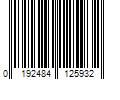 0 192484 125932